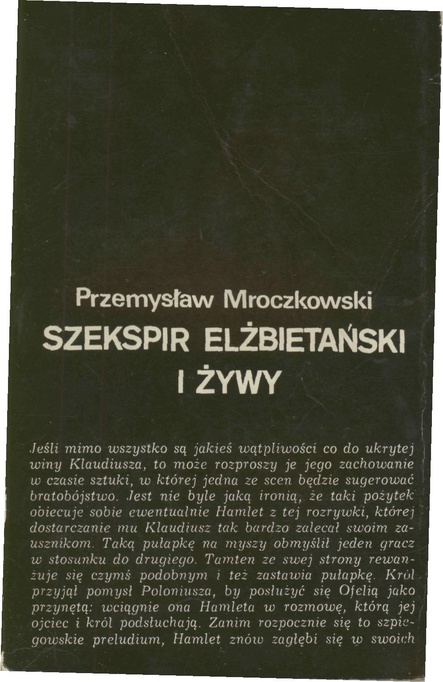 Przemysław Mroczkowski

SZEKSPIR ELŻBIETAŃSKI I ŻYWY

Jeśli mimo wszystko są jakieś wątpliwości co do ukrytej winy Klaudiusza, to może rozproszy je jego zachowanie w czasie sztuki, w której jedna ze scen będzie sugerować bratobójstwo. Jest nie byle jaką ironią, że taki pożytek obiecuje sobie ewentualnie Hamlet z tej rozrywki, której dostarczanie mu Klaudiusz tak bardzo zalecał swoim zausznikom. Taką pułapkę na myszy obmyślił jeden gracz w stosunku do drugiego. Tamten ze swej strony rewanżuje się czymś podobnym i też zastawia pułapkę. Król przyjął pomysł Poloniusza, by posłużyć się Ofelią jako przynętą: wciągnie ona Hamleta w rozmowę, którą jej ojciec i król podsłuchają. Zanim rozpocznie się to szpiegowskie preludium, Hamlet znów zagłębi się w swoich